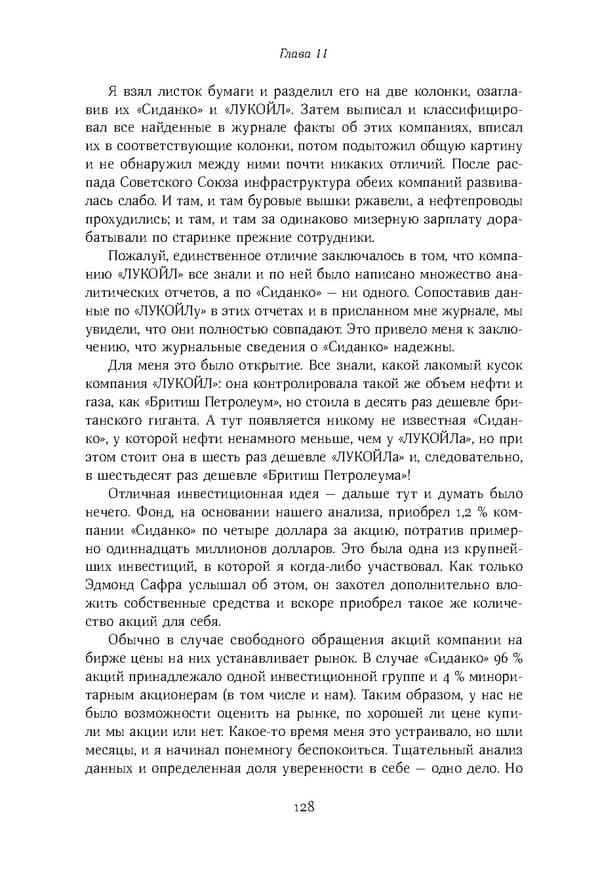 Глава 11

Я взял листок бумаги и разделил его на две колонки, озаглавив их «Сиданко» и «ЛУКОЙЛ». Затем выписал и классифицировал все найденные в журнале факты об этих компаниях, вписал их в соответствующие колонки, потом подытожил общую картину и не обнаружил между ними почти никаких отличий. После распада Советского Союза инфраструктура обеих компаний развивалась слабо. И там, и там буровые вышки ржавели, а нефтепроводы прохудились; и там, и там за одинаково мизерную зарплату дорабатывали по старинке прежние сотрудники.

Пожалуй, единственное отличие заключалось в том, что компанию «ЛУКОЙЛ» все знали и по ней было написано множество аналитических отчетов, а по «Сиданко» — ни одного. Сопоставив данные по «ЛУКОЙЛу» в этих отчетах и в присланном мне журнале, мы увидели, что они полностью совпадают. Это привело меня к заключению, что журнальные сведения о «Сиданко» надежны.

Для меня это было открытие. Все знали, какой лакомый кусок компания «ЛУКОЙЛ»: она контролировала такой же объем нефти и газа, как «Бритиш Петролеум», но стоила в десять раз дешевле британского гиганта. А тут появляется никому не известная «Сиданко», у которой нефти ненамного меньше, чем у «ЛУКОЙЛа», но при этом стоит она в шесть раз дешевле «ЛУКОЙЛа» и, следовательно, в шестьдесят раз дешевле «Бритиш Петролеума»!

Отличная инвестиционная идея — дальше тут и думать было нечего. Фонд, на основании нашего анализа, приобрел 1,2 % компании «Сиданко» по четыре доллара за акцию, потратив примерно одиннадцать миллионов долларов. Это была одна из крупнейших инвестиций, в которой я когда-либо участвовал. Как только Эдмонд Сафра услышал об этом, он захотел дополнительно вложить собственные средства и вскоре приобрел такое же количество акций для себя.

Обычно в случае свободного обращения акций компании на бирже цены на них устанавливает рынок. В случае «Сиданко» 96 % акций принадлежало одной инвестиционной группе и 4 % миноритарным акционерам (в том числе и нам). Таким образом, у нас не было возможности оценить на рынке, по хорошей ли цене купили мы акции или нет. Какое-то время меня это устраивало, но шли месяцы, и я начинал понемногу беспокоиться. Тщательный анализ данных и определенная доля уверенности в себе — одно дело. Но

128